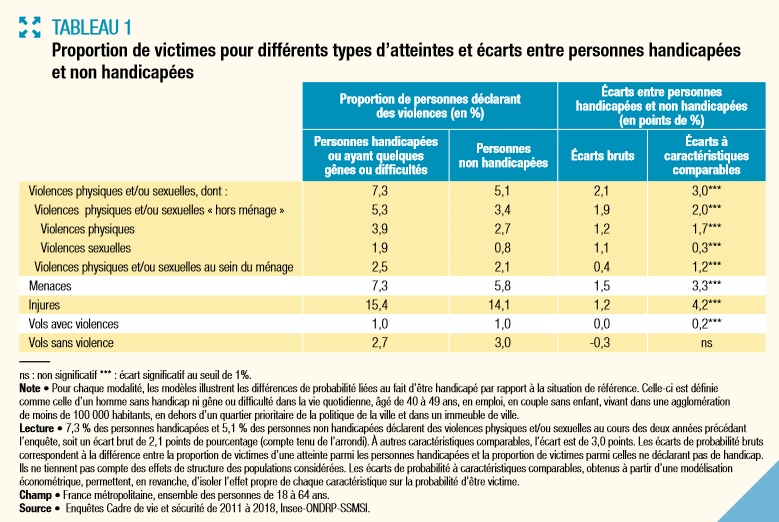 TABLEAU 1
Proportion de victimes pour différents types d'atteintes et écarts entre personnes handicapées et non handicapées

| | Proportion de personnes déclarant des violences (en %) | | Écarts entre personnes handicapées et non handicapées (en points de %) | |
|---|---|---|---|---|
| | Personnes handicapées ou ayant quelques gênes ou difficultés | Personnes non handicapées | Écarts bruts | Écarts à caractéristiques comparables |
| Violences physiques et/ou sexuelles, dont : | 7,3 | 5,1 | 2,1 | 3,0*** |
| Violences physiques et/ou sexuelles « hors ménage » | 5,3 | 3,4 | 1,9 | 2,0*** |
| Violences physiques | 3,9 | 2,7 | 1,2 | 1,7*** |
| Violences sexuelles | 1,9 | 0,8 | 1,1 | 0,3*** |
| Violences physiques et/ou sexuelles au sein du ménage | 2,5 | 2,1 | 0,4 | 1,2*** |
| Menaces | 7,3 | 5,8 | 1,5 | 3,3*** |
| Injures | 15,4 | 14,1 | 1,2 | 4,2*** |
| Vols avec violences | 1,0 | 1,0 | 0,0 | 0,2*** |
| Vols sans violence | 2,7 | 3,0 | -0,3 | ns |

ns : non significatif *** : écart significatif au seuil de 1%.
Note • Pour chaque modalité, les modèles illustrent les différences de probabilité liées au fait d'être handicapé par rapport à la situation de référence. Celle-ci est définie comme celle d'un homme sans handicap ni gêne ou difficulté dans la vie quotidienne, âgé de 40 à 49 ans, en emploi, en couple sans enfant, vivant dans une agglomération de moins de 100 000 habitants, en dehors d'un quartier prioritaire de la politique de la ville et dans un immeuble de ville.
Lecture • 7,3 % des personnes handicapées et 5,1 % des personnes non handicapées déclarent des violences physiques et/ou sexuelles au cours des deux années précédant l'enquête, soit un écart brut de 2,1 points de pourcentage (compte tenu de l'arrondi). À autres caractéristiques comparables, l'écart est de 3,0 points. Les écarts de probabilité bruts correspondent à la différence entre la proportion de victimes d'une atteinte parmi les personnes handicapées et la proportion de victimes parmi celles ne déclarant pas de handicap. Ils ne tiennent pas compte des effets de structure des populations considérées. Les écarts de probabilité à caractéristiques comparables, obtenus à partir d'une modélisation économétrique, permettent, en revanche, d'isoler l'effet propre de chaque caractéristique sur la probabilité d'être victime.
Champ • France métropolitaine, ensemble des personnes de 18 à 64 ans.
Source • Enquêtes Cadre de vie et sécurité de 2011 à 2018, Insee-ONDRP-SSMSI.